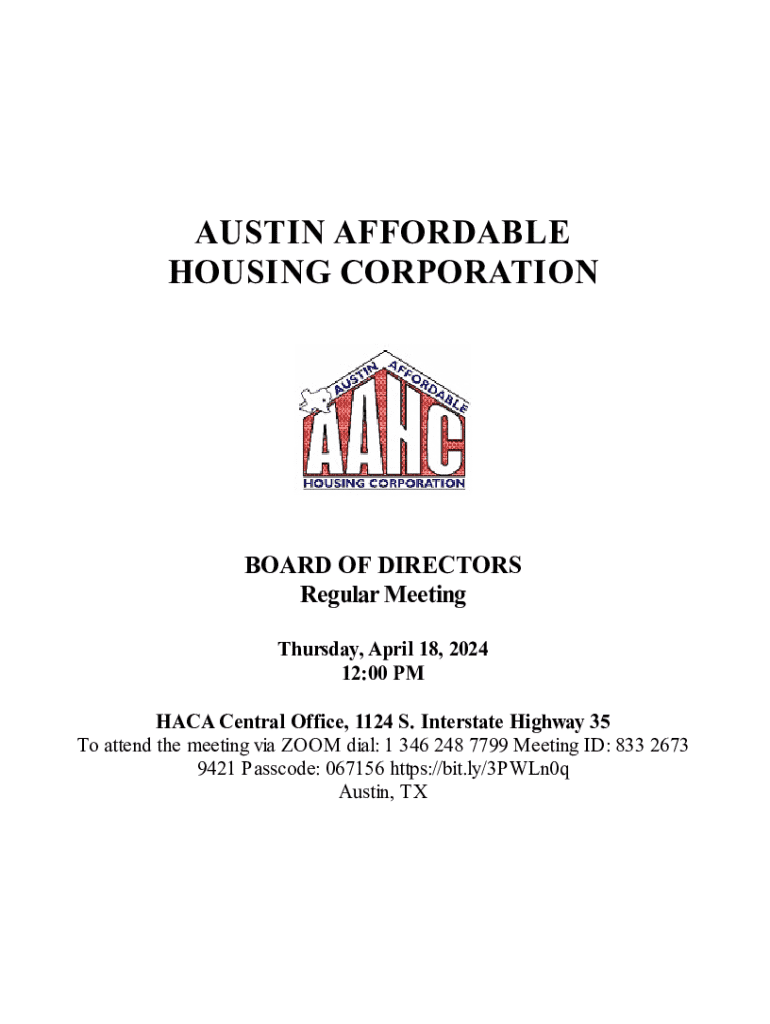 AUSTIN AFFORDABLE HOUSING CORPORATION

AUSTIN AFFORDABLE
AAHC
HOUSING CORPORATION

BOARD OF DIRECTORS
Regular Meeting

Thursday, April 18, 2024
12:00 PM

HACA Central Office, 1124 S. Interstate Highway 35
To attend the meeting via ZOOM dial: 1 346 248 7799 Meeting ID: 833 2673 9421 Passcode: 067156 https://bit.ly/3PWLn0q
Austin, TX